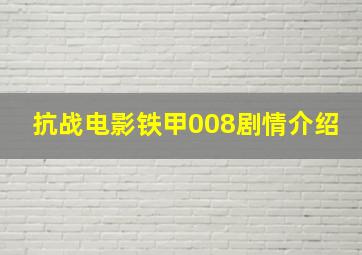 抗战电影铁甲008剧情介绍